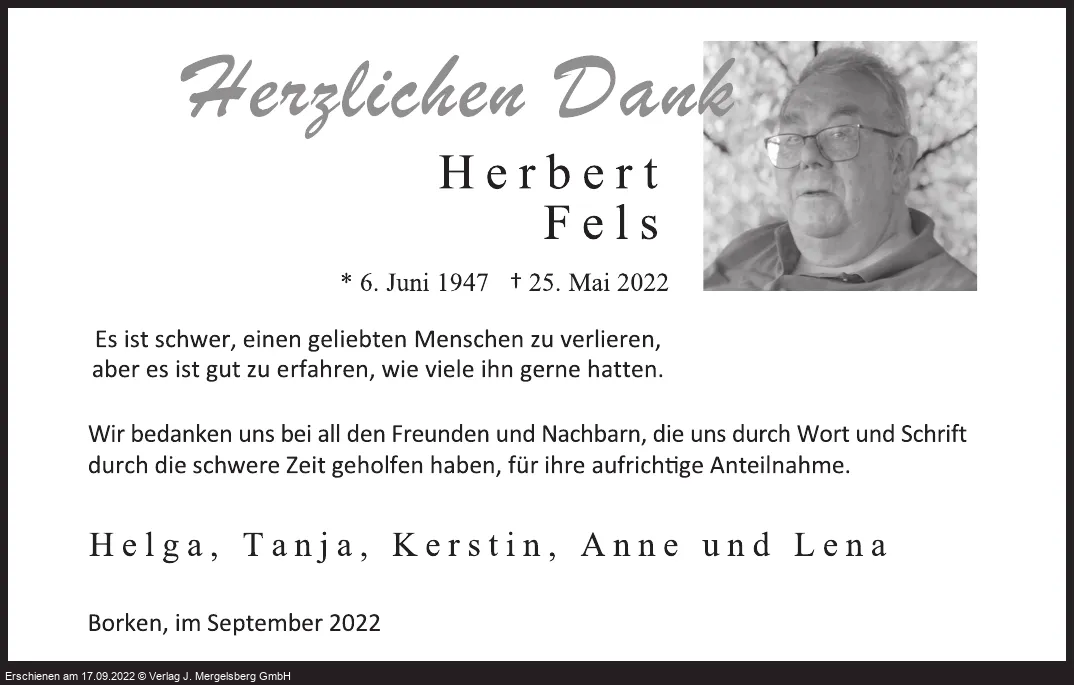 Herzlichen Dank

Herbert
Fels

* 6. Juni 1947 † 25. Mai 2022

Es ist schwer, einen geliebten Menschen zu verlieren,
aber es ist gut zu erfahren, wie viele ihn gerne hatten.

Wir bedanken uns bei all den Freunden und Nachbarn, die uns durch Wort und Schrift durch die schwere Zeit geholfen haben, für ihre aufrichtige Anteilnahme.

Helga, Tanja, Kerstin, Anne und Lena

Borken, im September 2022

Erschienen am 17.09.2022 © Verlag J. Mergelsberg GmbH